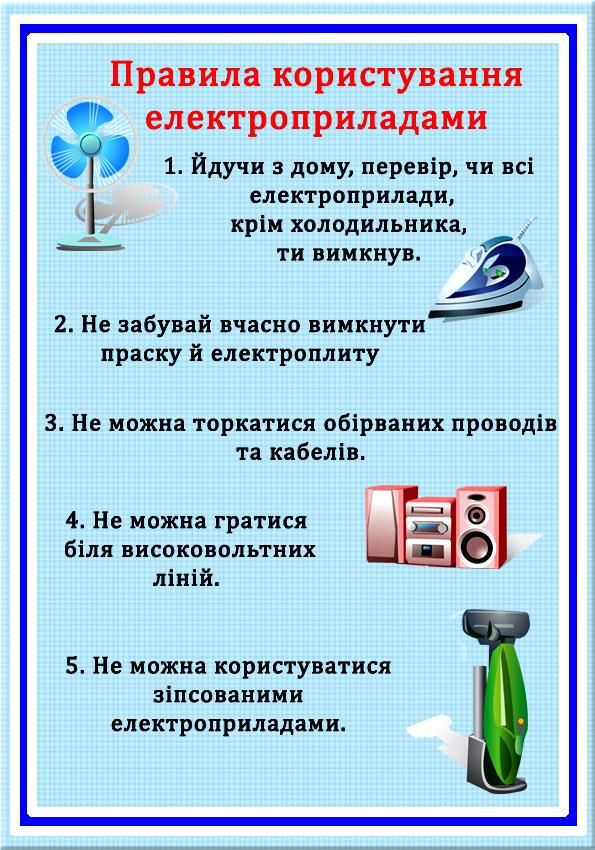 Правила користування електроприладами

1. Йдучи з дому, перевір, чи всі електроприлади, крім холодильника, ти вимкнув.

2. Не забувай вчасно вимкнути праску й електроплиту

3. Не можна торкатися обірваних проводів та кабелів.

4. Не можна гратися біля високовольтних ліній.

5. Не можна користуватися зіпсованими електроприладами.